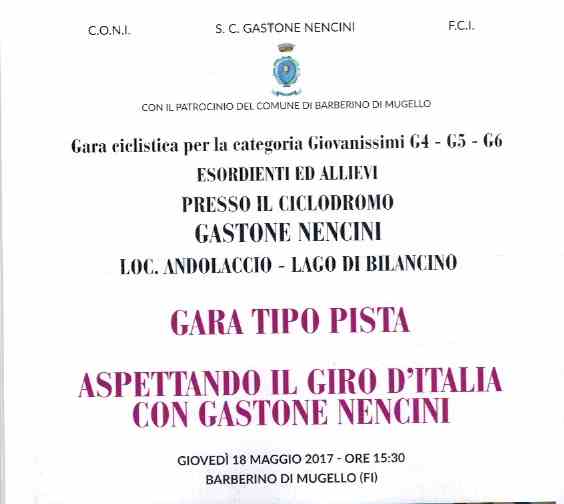 C.O.N.I.

S. C. GASTONE NENCINI

F.C.I.

CON IL PATROCINIO DEL COMUNE DI BARBERINO DI MUGELLO

Gara ciclistica per la categoria Giovanissimi G4 - G5 - G6

ESORDIENTI ED ALLIEVI

PRESSO IL CICLODROMO

GASTONE NENCINI

LOC. ANDOLACCIO - LAGO DI BILANCINO

GARA TIPO PISTA

ASPETTANDO IL GIRO D'ITALIA CON GASTONE NENCINI

GIOVEDÌ 18 MAGGIO 2017 - ORE 15:30

BARBERINO DI MUGELLO (FI)